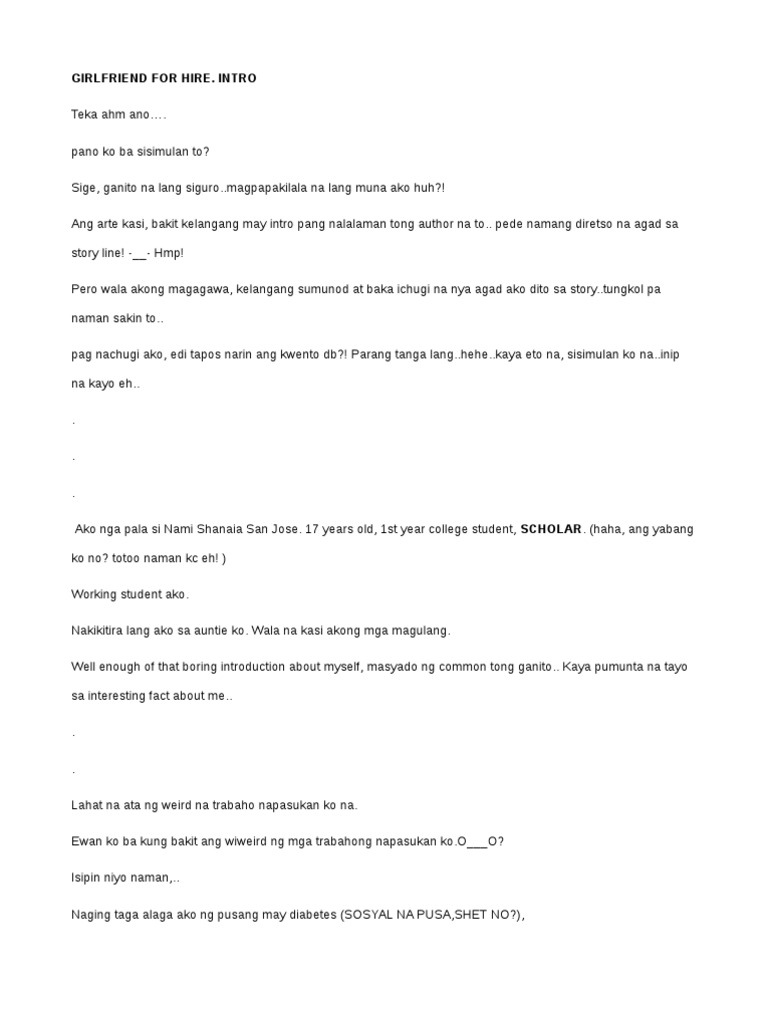 GIRLFRIEND FOR HIRE. INTRO

Teka ahm ano….

pano ko ba sisimulan to?

Sige, ganito na lang siguro..magpapakilala na lang muna ako huh?!

Ang arte kasi, bakit kelangang may intro pang nalalaman tong author na to.. pede namang diretso na agad sa story line! -__- Hmp!

Pero wala akong magagawa, kelangang sumunod at baka ichugi na nya agad ako dito sa story..tungkol pa naman sakin to..

pag nachugi ako, edi tapos narin ang kwento db?! Parang tanga lang..hehe..kaya eto na, sisimulan ko na..inip na kayo eh..

.

.

.

Ako nga pala si Nami Shanaia San Jose. 17 years old, 1st year college student, SCHOLAR. (haha, ang yabang ko no? totoo naman kc eh! )

Working student ako.

Nakikitira lang ako sa auntie ko. Wala na kasi akong mga magulang.

Well enough of that boring introduction about myself, masyado ng common tong ganito.. Kaya pumunta na tayo sa interesting fact about me..

.

.

Lahat na ata ng weird na trabaho napasukan ko na.

Ewan ko ba kung bakit ang wiweird ng mga trabahong napasukan ko.O___O?

Isipin niyo naman,..

Naging taga alaga ako ng pusang may diabetes (SOSYAL NA PUSA,SHET NO?),